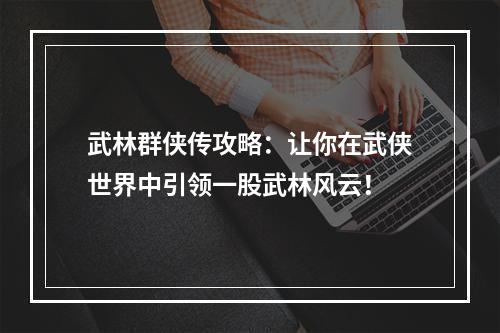 武林群侠传攻略：让你在武侠世界中引领一股武林风云！